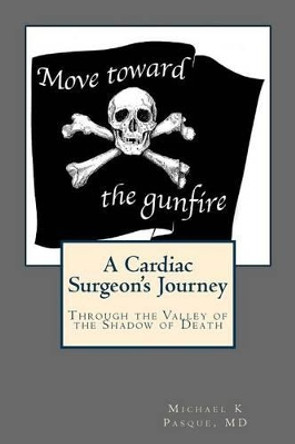 Move toward

the gunfire

A Cardiac Surgeon's Journey

Through the Valley of the Shadow of Death

Michael K Pasque, MD